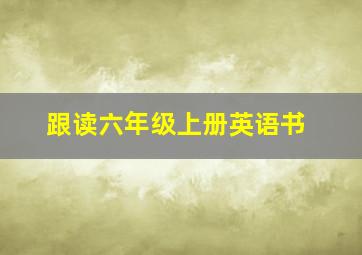 跟读六年级上册英语书